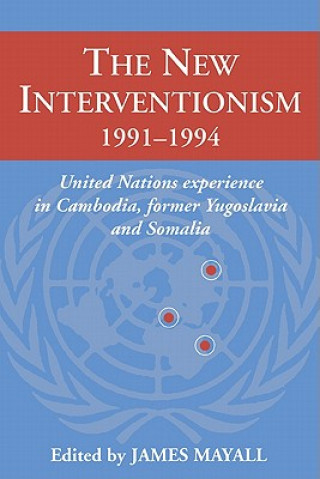 THE NEW INTERVENTIONISM
1991–1994

United Nations experience in Cambodia, former Yugoslavia and Somalia

Edited by JAMES MAYALL